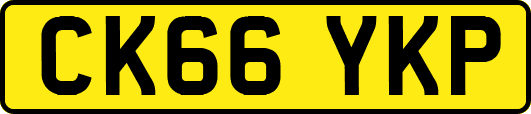 CK66 YKP